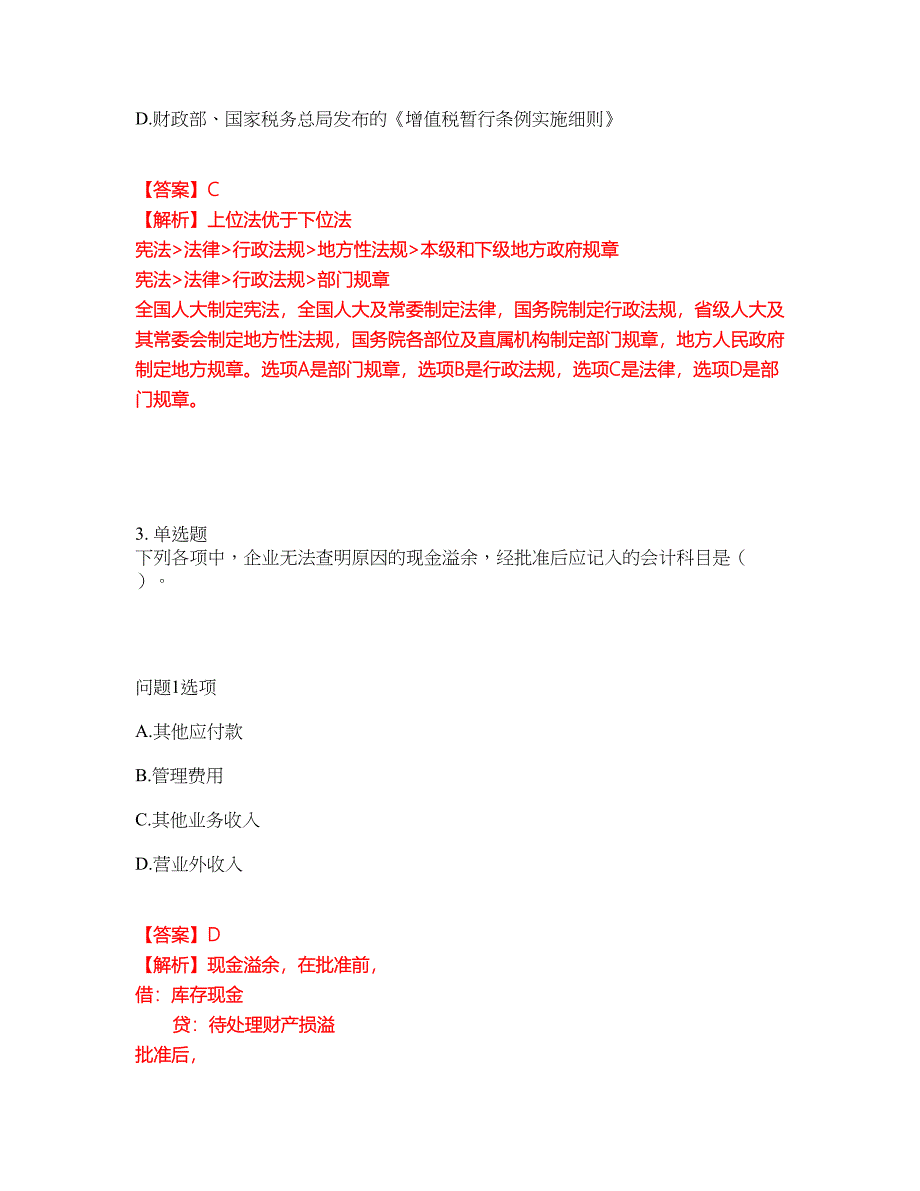 D.财政部、国家税务总局发布的《增值税暂行条例实施细则》

【答案】C
【解析】上位法优于下位法
宪法>法律>行政法规>地方性法规>本级和下级地方政府规章
宪法>法律>行政法规>部门规章
全国人大制定宪法，全国人大及常委制定法律，国务院制定行政法规，省级人大及其常委会制定地方性法规，国务院各部位及直属机构制定部门规章，地方人民政府制定地方规章。选项A是部门规章，选项B是行政法规，选项C是法律，选项D是部门规章。

3. 单选题
下列各项中，企业无法查明原因的现金溢余，经批准后应记入的会计科目是（ ）。

问题1选项
A.其他应付款
B.管理费用
C.其他业务收入
D.营业外收入

【答案】D
【解析】现金溢余，在批准前，
借：库存现金
贷：待处理财产损溢
批准后，